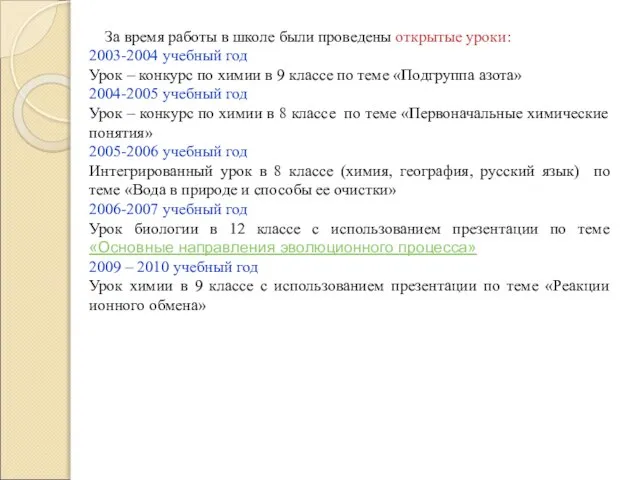 За время работы в школе были проведены открытые уроки:
2003-2004 учебный год
Урок – конкурс по химии в 9 классе по теме «Подгруппа азота»
2004-2005 учебный год
Урок – конкурс по химии в 8 классе по теме «Первоначальные химические понятия»
2005-2006 учебный год
Интегрированный урок в 8 классе (химия, география, русский язык) по теме «Вода в природе и способы ее очистки»
2006-2007 учебный год
Урок биологии в 12 классе с использованием презентации по теме «Основные направления эволюционного процесса»
2009 – 2010 учебный год
Урок химии в 9 классе с использованием презентации по теме «Реакции ионного обмена»